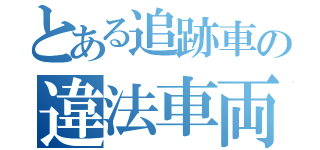 とある追跡車の
違法車両